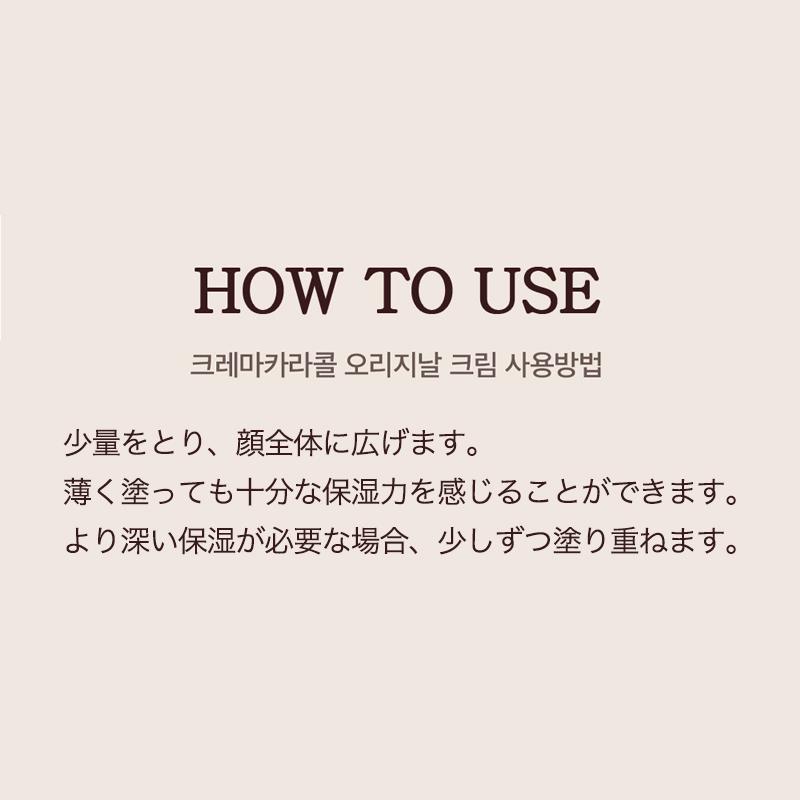 HOW TO USE

크레마카라콜 오리지날 크림 사용방법

少量をとり、顔全体に広げます。
薄く塗っても十分な保湿力を感じることができます。
より深い保湿が必要な場合、少しずつ塗り重ねます。